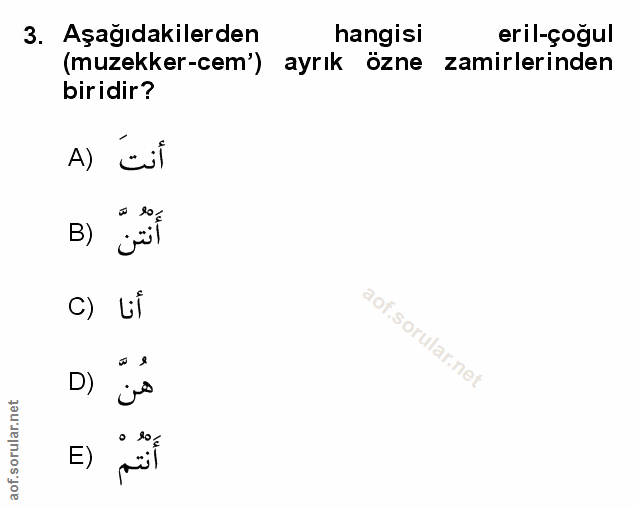 3. Aşağıdakilerden hangisi eril-çoğul (muzekker-cem') ayrık özne zamirlerinden biridir?

A) أنتَ

B) أَنْتُنَّ

C) أنا

D) هُنَّ

E) أَنْتُمْ

aof.sorular.net